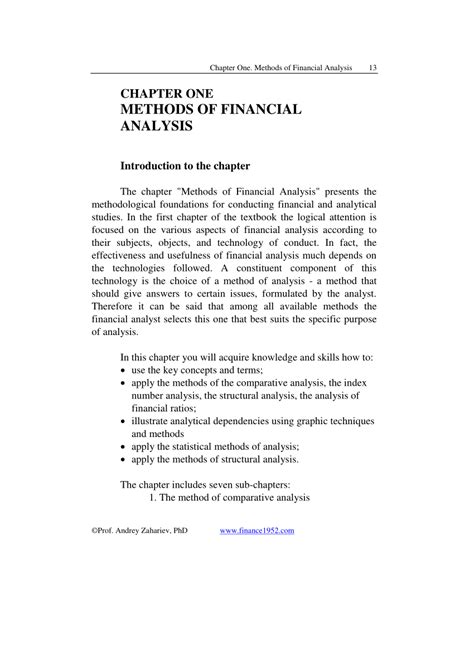 Chapter One. Methods of Financial Analysis 13

CHAPTER ONE
METHODS OF FINANCIAL ANALYSIS

Introduction to the chapter

The chapter "Methods of Financial Analysis" presents the methodological foundations for conducting financial and analytical studies. In the first chapter of the textbook the logical attention is focused on the various aspects of financial analysis according to their subjects, objects, and technology of conduct. In fact, the effectiveness and usefulness of financial analysis much depends on the technologies followed. A constituent component of this technology is the choice of a method of analysis - a method that should give answers to certain issues, formulated by the analyst. Therefore it can be said that among all available methods the financial analyst selects this one that best suits the specific purpose of analysis.

In this chapter you will acquire knowledge and skills how to:
• use the key concepts and terms;
• apply the methods of the comparative analysis, the index number analysis, the structural analysis, the analysis of financial ratios;
• illustrate analytical dependencies using graphic techniques and methods
• apply the statistical methods of analysis;
• apply the methods of structural analysis.

The chapter includes seven sub-chapters:
1. The method of comparative analysis

©Prof. Andrey Zahariev, PhD www.finance1952.com